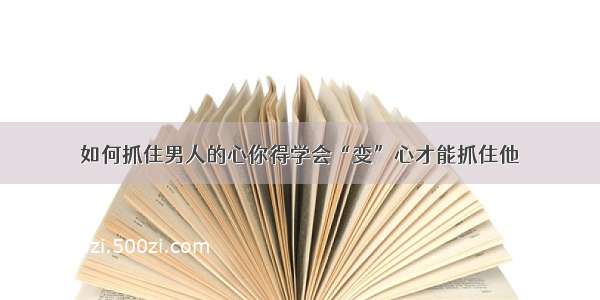 如何抓住男人的心你得学会“变”心才能抓住他

zi.500zi.com